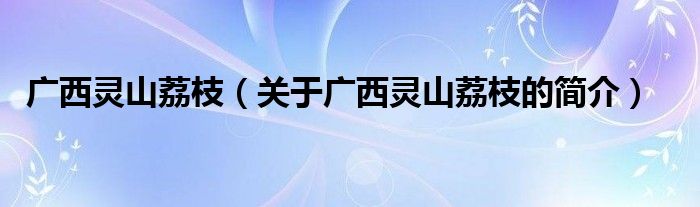 广西灵山荔枝（关于广西灵山荔枝的简介）